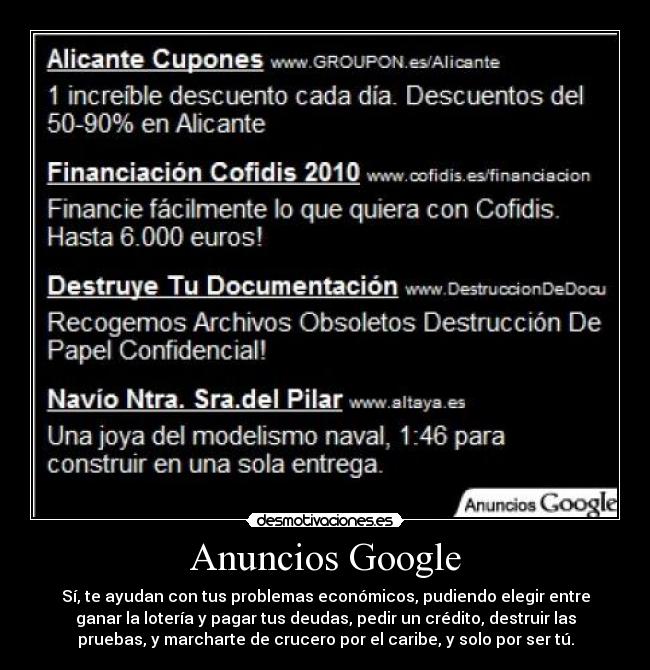 Alicante Cupones www.GROUPON.es/Alicante
1 increíble descuento cada día. Descuentos del 50-90% en Alicante

Financiación Cofidis 2010 www.cofidis.es/financiacion
Financie fácilmente lo que quiera con Cofidis. Hasta 6.000 euros!

Destruye Tu Documentación www.DestruccionDeDocu
Recogemos Archivos Obsoletos Destrucción De Papel Confidencial!

Navío Ntra. Sra.del Pilar www.altaya.es
Una joya del modelismo naval, 1:46 para construir en una sola entrega.

Anuncios Google

desmotivaciones.es

Anuncios Google

Sí, te ayudan con tus problemas económicos, pudiendo elegir entre ganar la lotería y pagar tus deudas, pedir un crédito, destruir las pruebas, y marcharte de crucero por el caribe, y solo por ser tú.